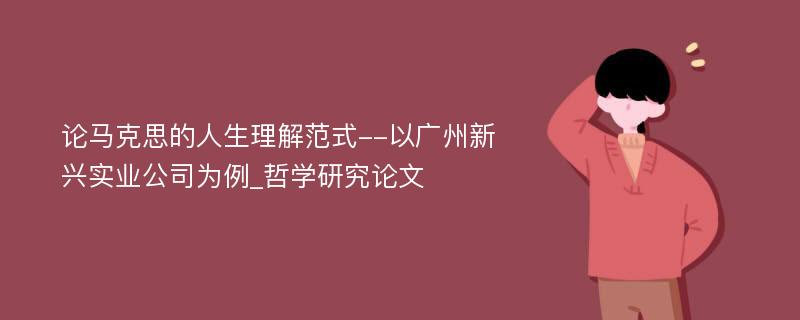 论马克思的人生理解范式--以广州新兴实业公司为例_哲学研究论文